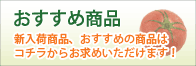 おすすめ商品

新入荷商品、おすすめの商品はコチラからお求めいただけます！